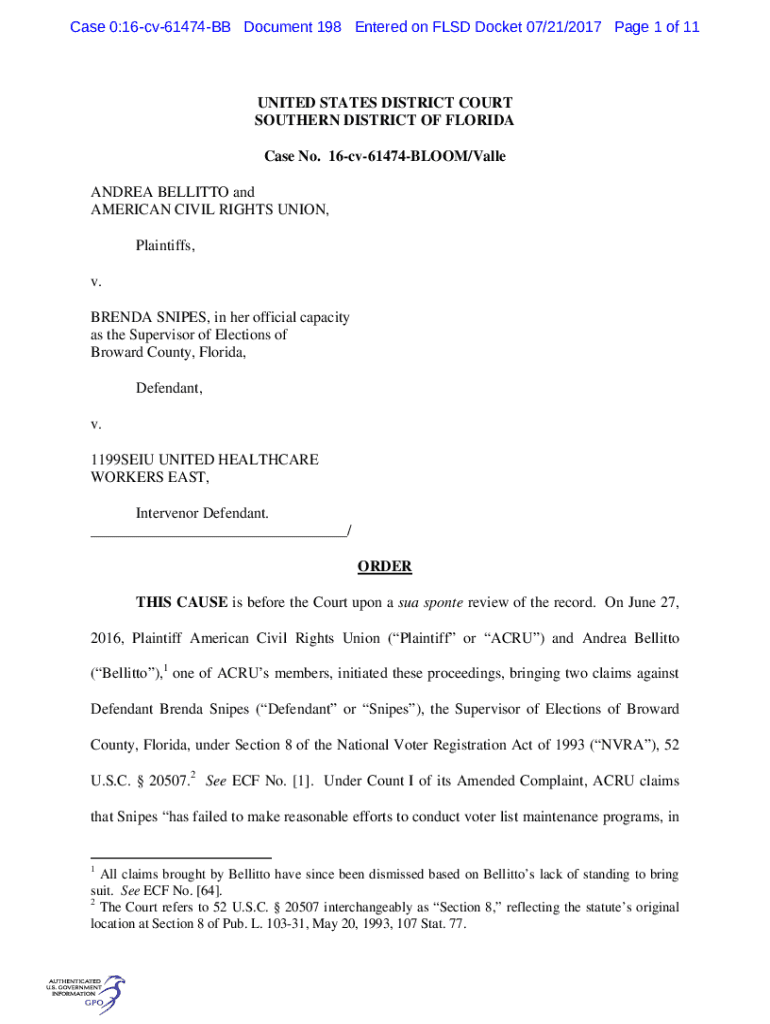 Case 0:16-cv-61474-BB Document 198 Entered on FLSD Docket 07/21/2017 Page 1 of 11

UNITED STATES DISTRICT COURT
SOUTHERN DISTRICT OF FLORIDA

Case No. 16-cv-61474-BLOOM/Valle

ANDREA BELLITTO and
AMERICAN CIVIL RIGHTS UNION,

Plaintiffs,

v.

BRENDA SNIPES, in her official capacity as the Supervisor of Elections of Broward County, Florida,

Defendant,

v.

1199SEIU UNITED HEALTHCARE WORKERS EAST,

Intervenor Defendant.
_________________________________/

ORDER

THIS CAUSE is before the Court upon a sua sponte review of the record. On June 27, 2016, Plaintiff American Civil Rights Union ("Plaintiff" or "ACRU") and Andrea Bellitto ("Bellitto"),$^1$ one of ACRU's members, initiated these proceedings, bringing two claims against Defendant Brenda Snipes ("Defendant" or "Snipes"), the Supervisor of Elections of Broward County, Florida, under Section 8 of the National Voter Registration Act of 1993 ("NVRA"), 52 U.S.C. § 20507.$^2$ See ECF No. [1]. Under Count I of its Amended Complaint, ACRU claims that Snipes "has failed to make reasonable efforts to conduct voter list maintenance programs, in

$^1$ All claims brought by Bellitto have since been dismissed based on Bellitto's lack of standing to bring suit. See ECF No. [64].
$^2$ The Court refers to 52 U.S.C. § 20507 interchangeably as "Section 8," reflecting the statute's original location at Section 8 of Pub. L. 103-31, May 20, 1993, 107 Stat. 77.

AUTHENTICATED U.S. GOVERNMENT INFORMATION GPO